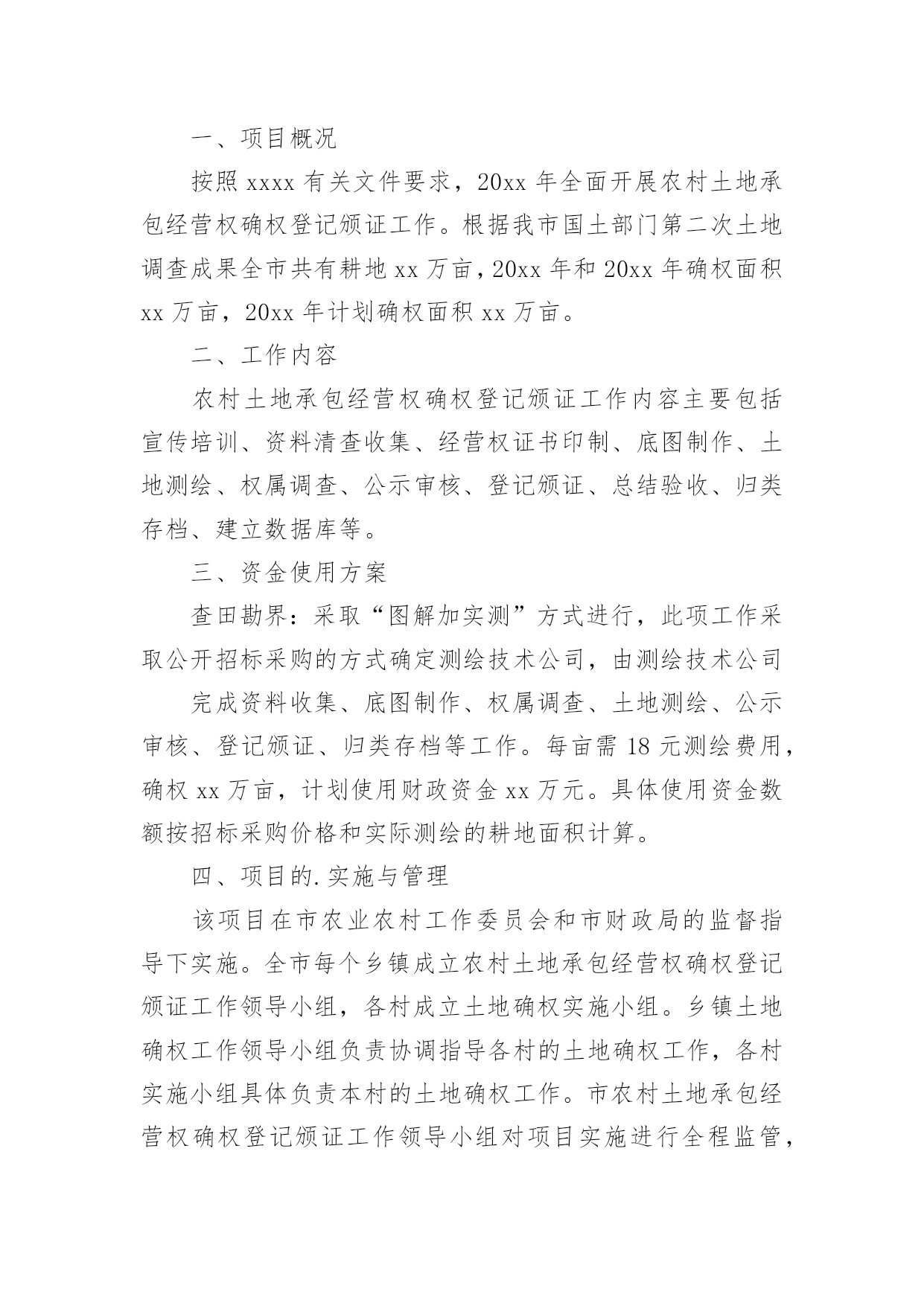 一、项目概况

按照 xxxx 有关文件要求，20xx 年全面开展农村土地承包经营权确权登记颁证工作。根据我市国土部门第二次土地调查成果全市共有耕地 xx 万亩，20xx 年和 20xx 年确权面积 xx 万亩，20xx 年计划确权面积 xx 万亩。

二、工作内容

农村土地承包经营权确权登记颁证工作内容主要包括宣传培训、资料清查收集、经营权证书印制、底图制作、土地测绘、权属调查、公示审核、登记颁证、总结验收、归类存档、建立数据库等。

三、资金使用方案

查田勘界：采取“图解加实测”方式进行，此项工作采取公开招标采购的方式确定测绘技术公司，由测绘技术公司

完成资料收集、底图制作、权属调查、土地测绘、公示审核、登记颁证、归类存档等工作。每亩需 18 元测绘费用，确权 xx 万亩，计划使用财政资金 xx 万元。具体使用资金数额按招标采购价格和实际测绘的耕地面积计算。

四、项目的.实施与管理

该项目在市农业农村工作委员会和市财政局的监督指导下实施。全市每个乡镇成立农村土地承包经营权确权登记颁证工作领导小组，各村成立土地确权实施小组。乡镇土地确权工作领导小组负责协调指导各村的土地确权工作，各村实施小组具体负责本村的土地确权工作。市农村土地承包经营权确权登记颁证工作领导小组对项目实施进行全程监管，